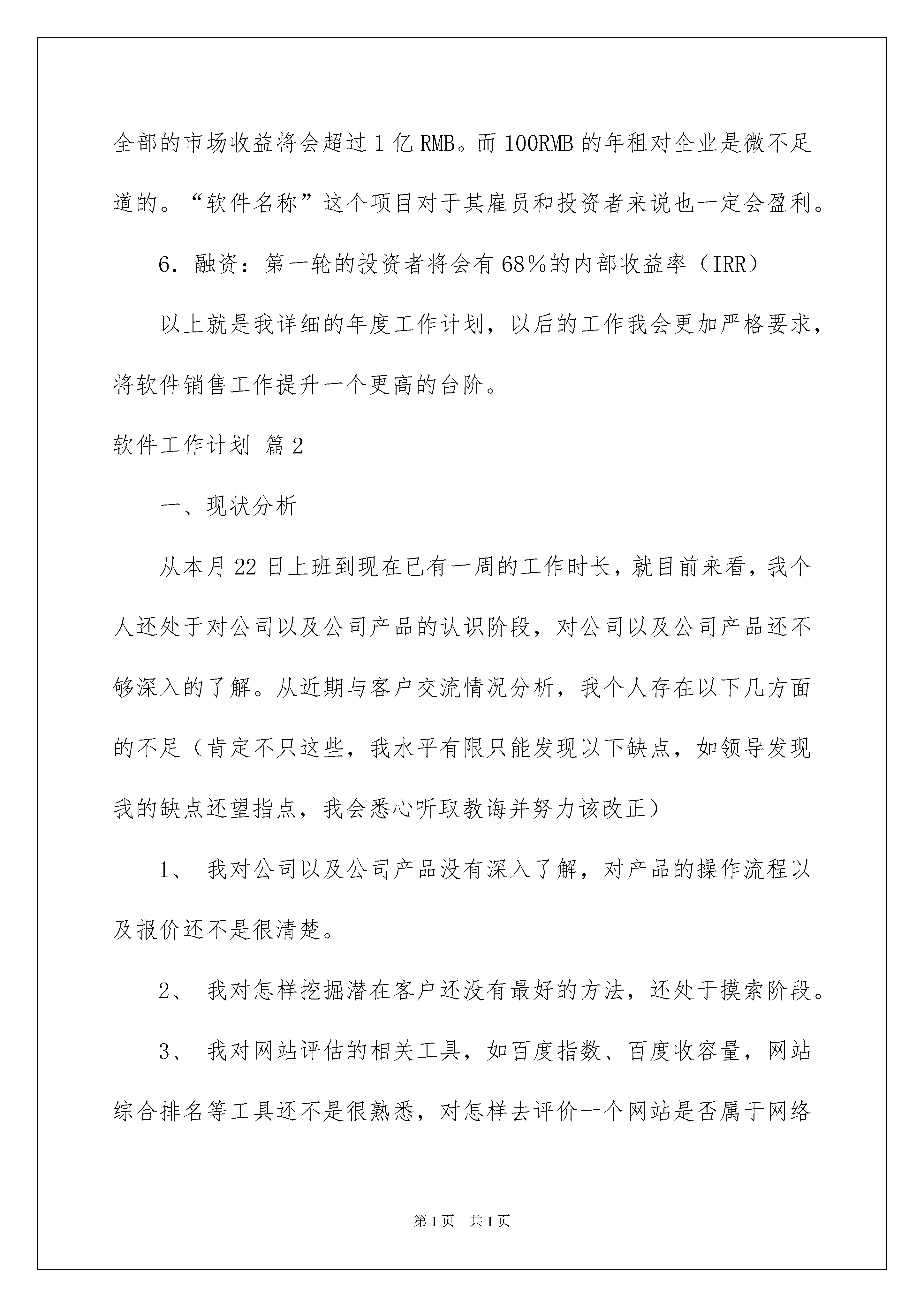 全部的市场收益将会超过1亿RMB。而100RMB的年租对企业是微不足道的。“软件名称”这个项目对于其雇员和投资者来说也一定会盈利。

6．融资：第一轮的投资者将会有68％的内部收益率（IRR）

以上就是我详细的年度工作计划，以后的工作我会更加严格要求，将软件销售工作提升一个更高的台阶。

软件工作计划 篇2

一、现状分析

从本月22日上班到现在已有一周的工作时长，就目前来看，我个人还处于对公司以及公司产品的认识阶段，对公司以及公司产品还不够深入的了解。从近期与客户交流情况分析，我个人存在以下几方面的不足（肯定不只这些，我水平有限只能发现以下缺点，如领导发现我的缺点还望指点，我会悉心听取教诲并努力该改正）

1、 我对公司以及公司产品没有深入了解，对产品的操作流程以及报价还不是很清楚。

2、 我对怎样挖掘潜在客户还没有最好的方法，还处于摸索阶段。

3、 我对网站评估的相关工具，如百度指数、百度收容量，网站综合排名等工具还不是很熟悉，对怎样去评价一个网站是否属于网络

第1页 共1页